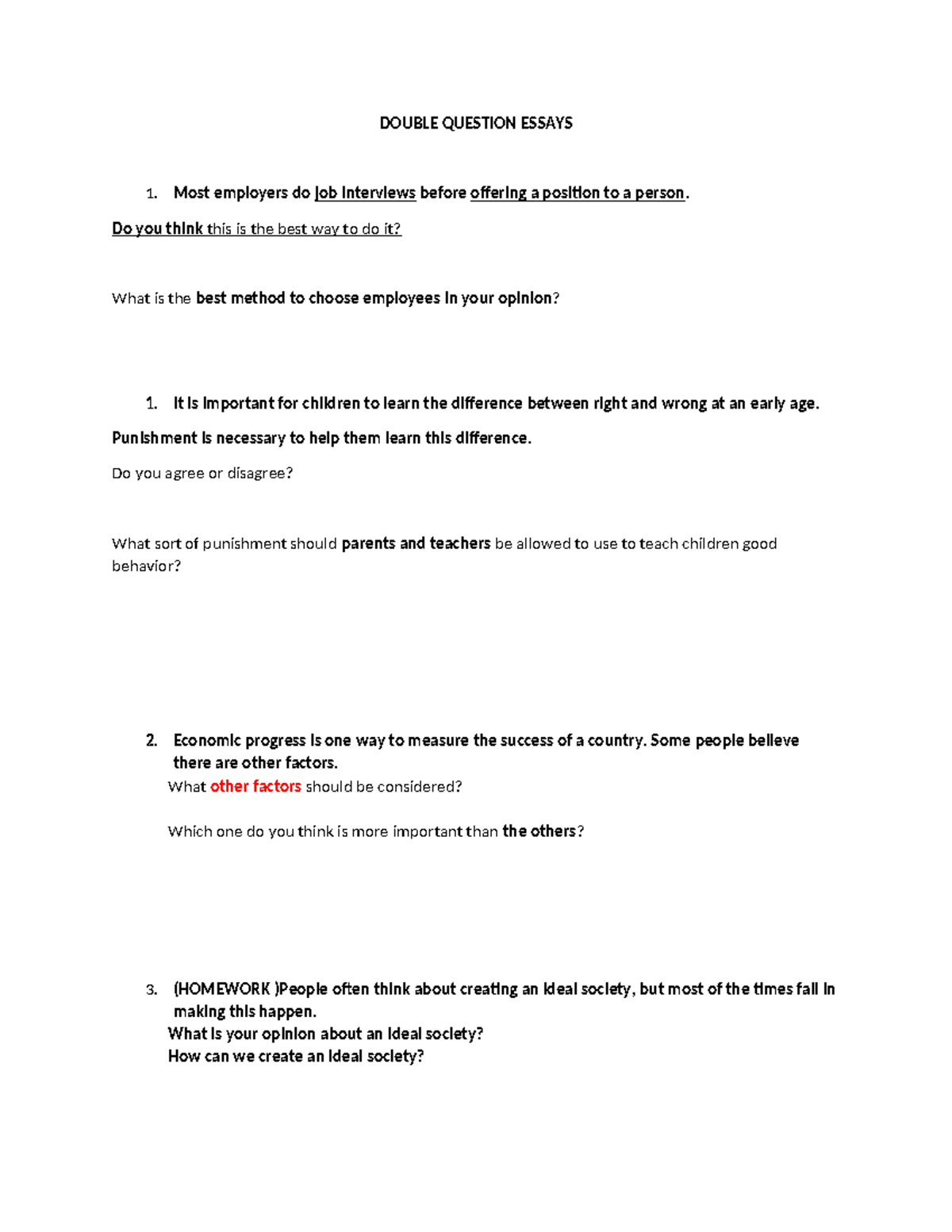 DOUBLE QUESTION ESSAYS

1. Most employers do job interviews before offering a position to a person.

Do you think this is the best way to do it?

What is the best method to choose employees in your opinion?

1. It is important for children to learn the difference between right and wrong at an early age.

Punishment is necessary to help them learn this difference.

Do you agree or disagree?

What sort of punishment should parents and teachers be allowed to use to teach children good behavior?

2. Economic progress is one way to measure the success of a country. Some people believe there are other factors.

What other factors should be considered?

Which one do you think is more important than the others?

3. (HOMEWORK )People often think about creating an ideal society, but most of the times fail in making this happen.

What is your opinion about an ideal society?

How can we create an ideal society?